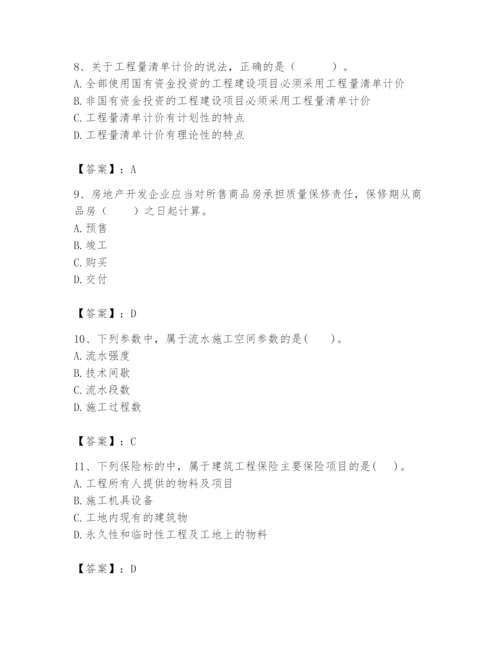 8、关于工程量清单计价的说法，正确的是（　　）。
A. 全部使用国有资金投资的工程建设项目必须采用工程量清单计价
B. 非国有资金投资的工程建设项目必须采用工程量清单计价
C. 工程量清单计价有计划性的特点
D. 工程量清单计价有理论性的特点

【答案】：A

9、房地产开发企业应当对所售商品房承担质量保修责任，保修期从商品房（　　）之日起计算。
A. 预售
B. 竣工
C. 购买
D. 交付

【答案】：D

10、下列参数中，属于流水施工空间参数的是(　　)。
A. 流水强度
B. 技术间歇
C. 流水段数
D. 施工过程数

【答案】：C

11、下列保险标的中，属于建筑工程保险主要保险项目的是(　　)。
A. 工程所有人提供的物料及项目
B. 施工机具设备
C. 工地内现有的建筑物
D. 永久性和临时性工程及工地上的物料

【答案】：D